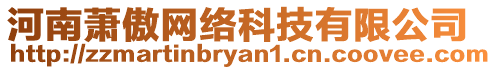 河南萧傲网络科技有限公司
http://zzmartinbryan1.cn.coovee.com